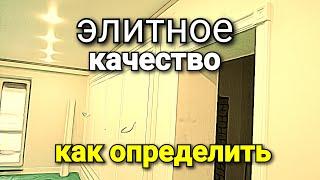 элитное
качество

как определить